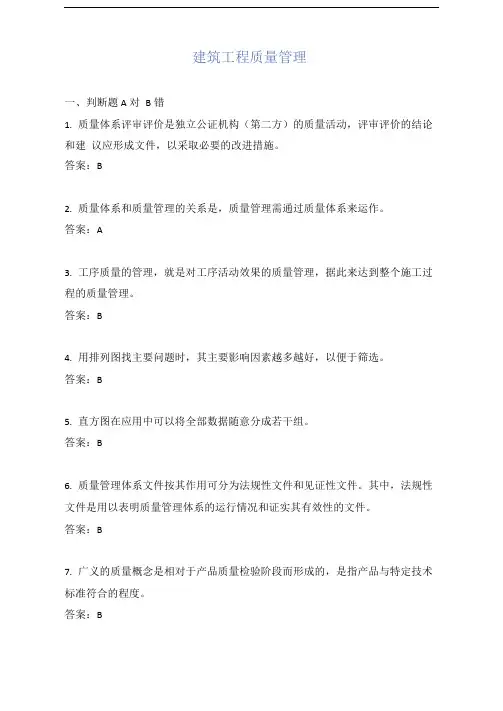 建筑工程质量管理

一、判断题 A 对 B 错

1. 质量体系评审评价是独立公证机构（第二方）的质量活动，评审评价的结论和建 议应形成文件，以采取必要的改进措施。

答案：B

2. 质量体系和质量管理的关系是，质量管理需通过质量体系来运作。

答案：A

3. 工序质量的管理，就是对工序活动效果的质量管理，据此来达到整个施工过程的质量管理。

答案：B

4. 用排列图找主要问题时，其主要影响因素越多越好，以便于筛选。

答案：B

5. 直方图在应用中可以将全部数据随意分成若干组。

答案：B

6. 质量管理体系文件按其作用可分为法规性文件和见证性文件。其中，法规性文件是用以表明质量管理体系的运行情况和证实其有效性的文件。

答案：B

7. 广义的质量概念是相对于产品质量检验阶段而形成的，是指产品与特定技术标准符合的程度。

答案：B